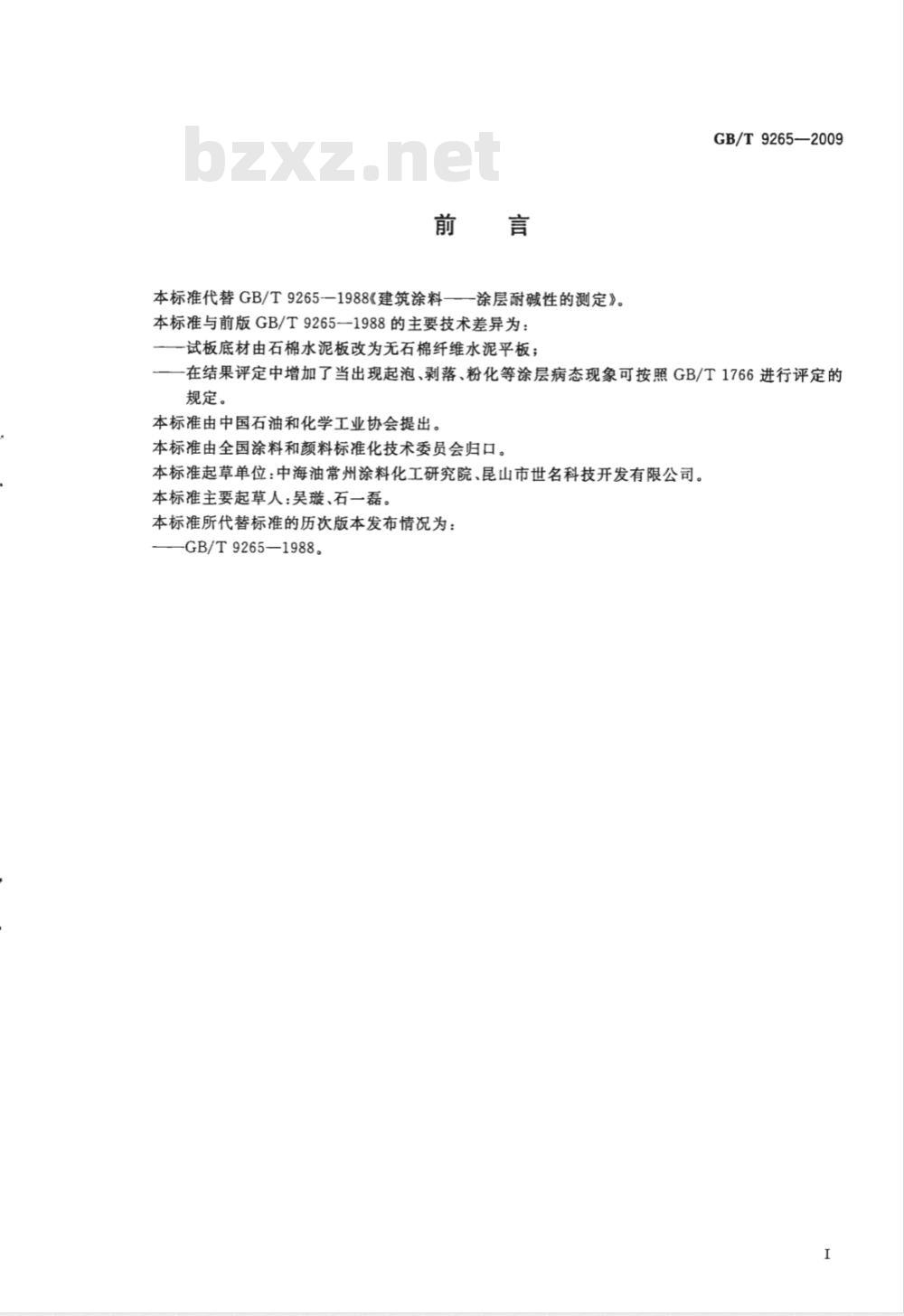 bzxz.net

GB/T 9265—2009

前　言

本标准代替 GB/T 9265—1988《建筑涂料——涂层耐碱性的测定》。

本标准与前版 GB/T 9265—1988 的主要技术差异为：

——试板底材由石棉水泥板改为无石棉纤维水泥平板；

——在结果评定中增加了当出现起泡、剥落、粉化等涂层病态现象可按照 GB/T 1766 进行评定的规定。

本标准由中国石油和化学工业协会提出。

本标准由全国涂料和颜料标准化技术委员会归口。

本标准起草单位：中海油常州涂料化工研究院、昆山市世名科技开发有限公司。

本标准主要起草人：吴璇、石一磊。

本标准所代替标准的历次版本发布情况为：

——GB/T 9265—1988。

I